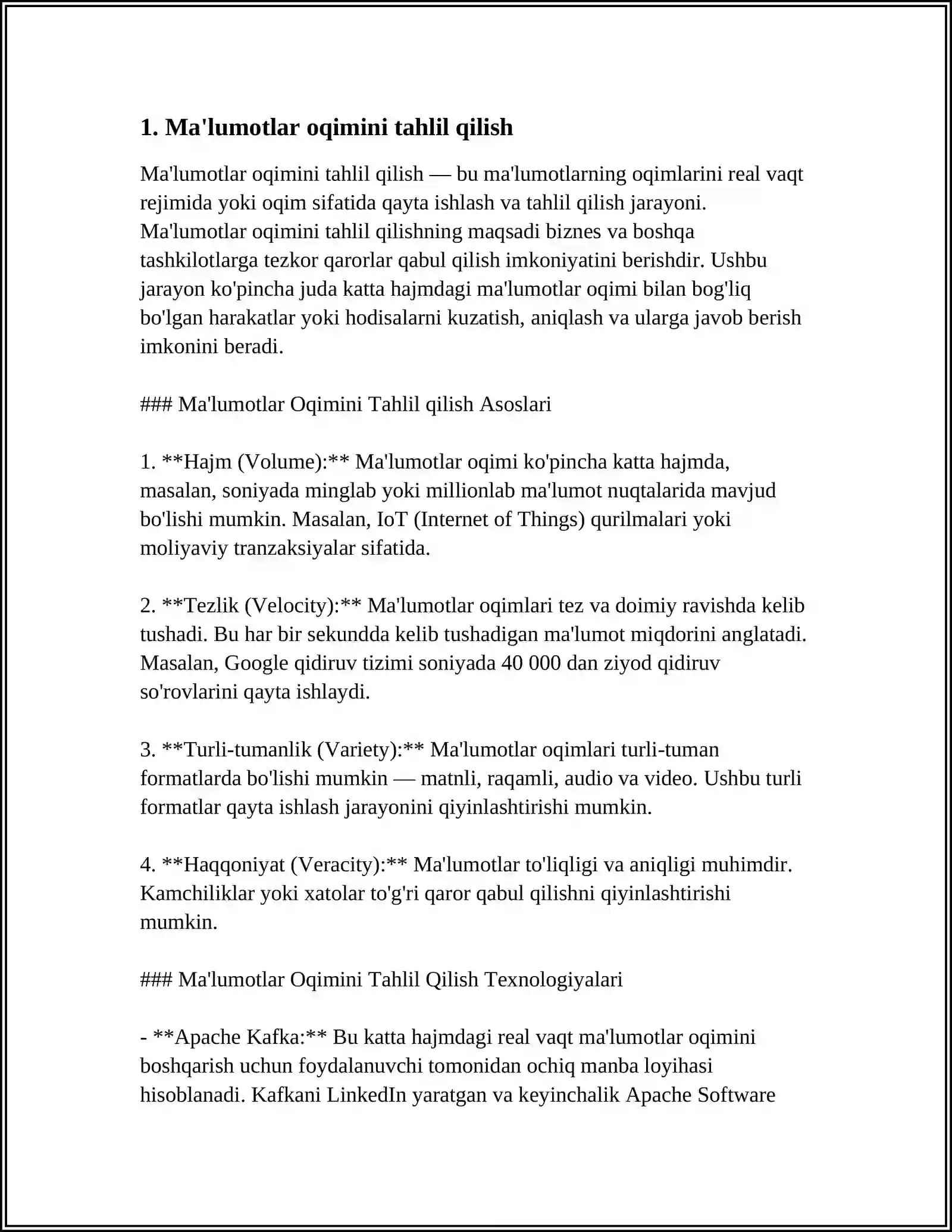 1. Ma'lumotlar oqimini tahlil qilish

Ma'lumotlar oqimini tahlil qilish — bu ma'lumotlarning oqimlarini real vaqt rejimida yoki oqim sifatida qayta ishlash va tahlil qilish jarayoni. Ma'lumotlar oqimini tahlil qilishning maqsadi biznes va boshqa tashkilotlarga tezkor qarorlar qabul qilish imkoniyatini berishdir. Ushbu jarayon ko'pincha juda katta hajmdagi ma'lumotlar oqimi bilan bog'liq bo'lgan harakatlar yoki hodisalarni kuzatish, aniqlash va ularga javob berish imkonini beradi.

### Ma'lumotlar Oqimini Tahlil qilish Asoslari

1. **Hajm (Volume):** Ma'lumotlar oqimi ko'pincha katta hajmda, masalan, soniyada minglab yoki millionlab ma'lumot nuqtalarida mavjud bo'lishi mumkin. Masalan, IoT (Internet of Things) qurilmalari yoki moliyaviy tranzaksiyalar sifatida.

2. **Tezlik (Velocity):** Ma'lumotlar oqimlari tez va doimiy ravishda kelib tushadi. Bu har bir sekundda kelib tushadigan ma'lumot miqdorini anglatadi. Masalan, Google qidiruv tizimi soniyada 40 000 dan ziyod qidiruv so'rovlarini qayta ishlaydi.

3. **Turli-tumanlik (Variety):** Ma'lumotlar oqimlari turli-tuman formatlarda bo'lishi mumkin — matnli, raqamli, audio va video. Ushbu turli formatlar qayta ishlash jarayonini qiyinlashtirishi mumkin.

4. **Haqqoniyat (Veracity):** Ma'lumotlar to'liqligi va aniqligi muhimdir. Kamchiliklar yoki xatolar to'g'ri qaror qabul qilishni qiyinlashtirishi mumkin.

### Ma'lumotlar Oqimini Tahlil Qilish Texnologiyalari

- **Apache Kafka:** Bu katta hajmdagi real vaqt ma'lumotlar oqimini boshqarish uchun foydalanuvchi tomonidan ochiq manba loyihasi hisoblanadi. Kafkani LinkedIn yaratgan va keyinchalik Apache Software